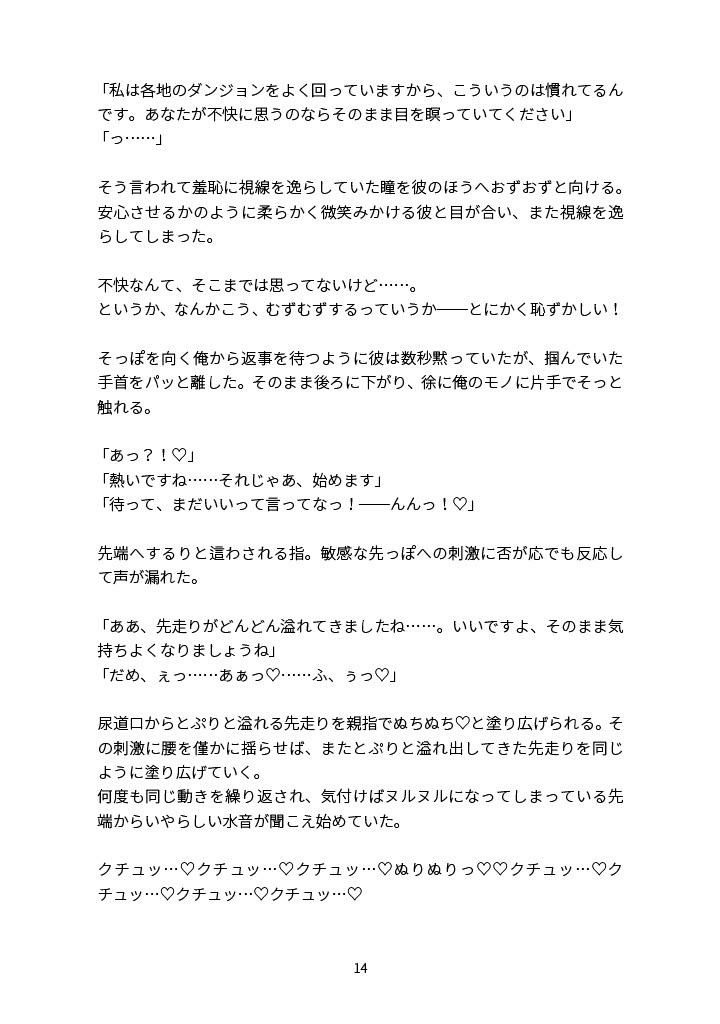 「私は各地のダンジョンをよく回っていますから、こういうのは慣れてるんです。あなたが不快に思うのならそのまま目を瞑っていてください」
「っ……」

そう言われて羞恥に視線を逸らしていた瞳を彼のほうへおずおずと向ける。安心させるかのように柔らかく微笑みかける彼と目が合い、また視線を逸らしてしまった。

不快なんて、そこまでは思ってないけど……。
というか、なんかこう、むずむずするっていうか——とにかく恥ずかしい！

そっぽを向く俺から返事を待つように彼は数秒黙っていたが、掴んでいた手首をパッと離した。そのまま後ろに下がり、徐に俺のモノに片手でそっと触れる。

「あっ？！♡」
「熱いですね……それじゃあ、始めます」
「待って、まだいいって言ってなっ！——んんっ！♡」

先端へするりと這わされる指。敏感な先っぽへの刺激に否が応でも反応して声が漏れた。

「ああ、先走りがどんどん溢れてきましたね……。いいですよ、そのまま気持ちよくなりましょうね」
「だめ、ぇっ……あぁっ♡……ふ、ぅっ♡」

尿道口からとぷりと溢れる先走りを親指でぬちぬち♡と塗り広げられる。その刺激に腰を僅かに揺らせば、またとぷりと溢れ出してきた先走りを同じように塗り広げていく。
何度も同じ動きを繰り返され、気付けばヌルヌルになってしまっている先端からいやらしい水音が聞こえ始めていた。

クチュッ…♡クチュッ…♡クチュッ…♡ぬりぬりっ♡♡クチュッ…♡クチュッ…♡クチュッ…♡クチュッ…♡

14